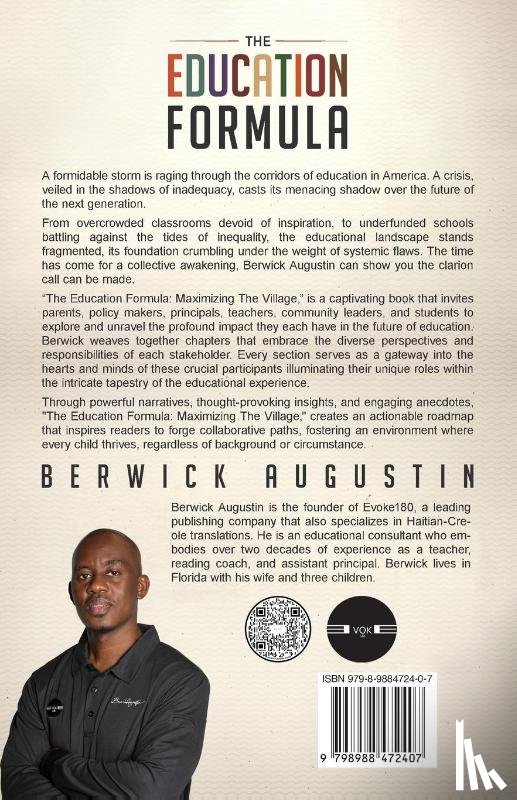 THE
EDUCATION
FORMULA

A formidable storm is raging through the corridors of education in America. A crisis, veiled in the shadows of inadequacy, casts its menacing shadow over the future of the next generation.

From overcrowded classrooms devoid of inspiration, to underfunded schools battling against the tides of inequality, the educational landscape stands fragmented, its foundation crumbling under the weight of systemic flaws. The time has come for a collective awakening, Berwick Augustin can show you the clarion call can be made.

"The Education Formula: Maximizing The Village," is a captivating book that invites parents, policy makers, principals, teachers, community leaders, and students to explore and unravel the profound impact they each have in the future of education. Berwick weaves together chapters that embrace the diverse perspectives and responsibilities of each stakeholder. Every section serves as a gateway into the hearts and minds of these crucial participants illuminating their unique roles within the intricate tapestry of the educational experience.

Through powerful narratives, thought-provoking insights, and engaging anecdotes, "The Education Formula: Maximizing The Village," creates an actionable roadmap that inspires readers to forge collaborative paths, fostering an environment where every child thrives, regardless of background or circumstance.

BERWICK AUGUSTIN

Berwick Augustin is the founder of Evoke180, a leading publishing company that also specializes in Haitian-Creole translations. He is an educational consultant who embodies over two decades of experience as a teacher, reading coach, and assistant principal. Berwick lives in Florida with his wife and three children.

VOK

ISBN 979-8-9884724-0-7

9 798988 472407